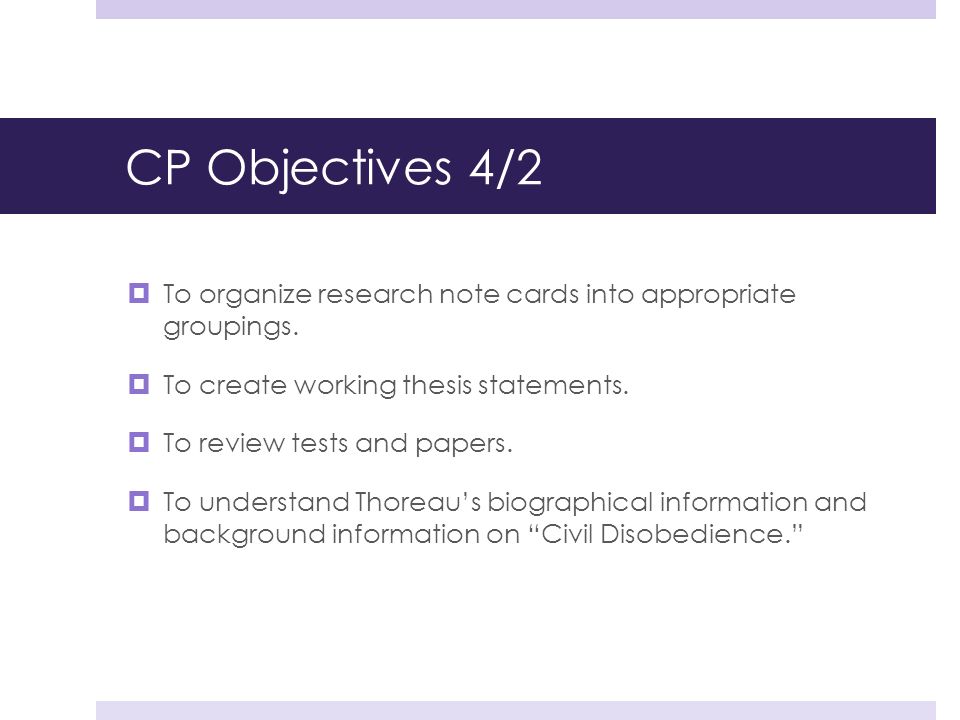 CP Objectives 4/2

To organize research note cards into appropriate groupings.

To create working thesis statements.

To review tests and papers.

To understand Thoreau's biographical information and background information on "Civil Disobedience."